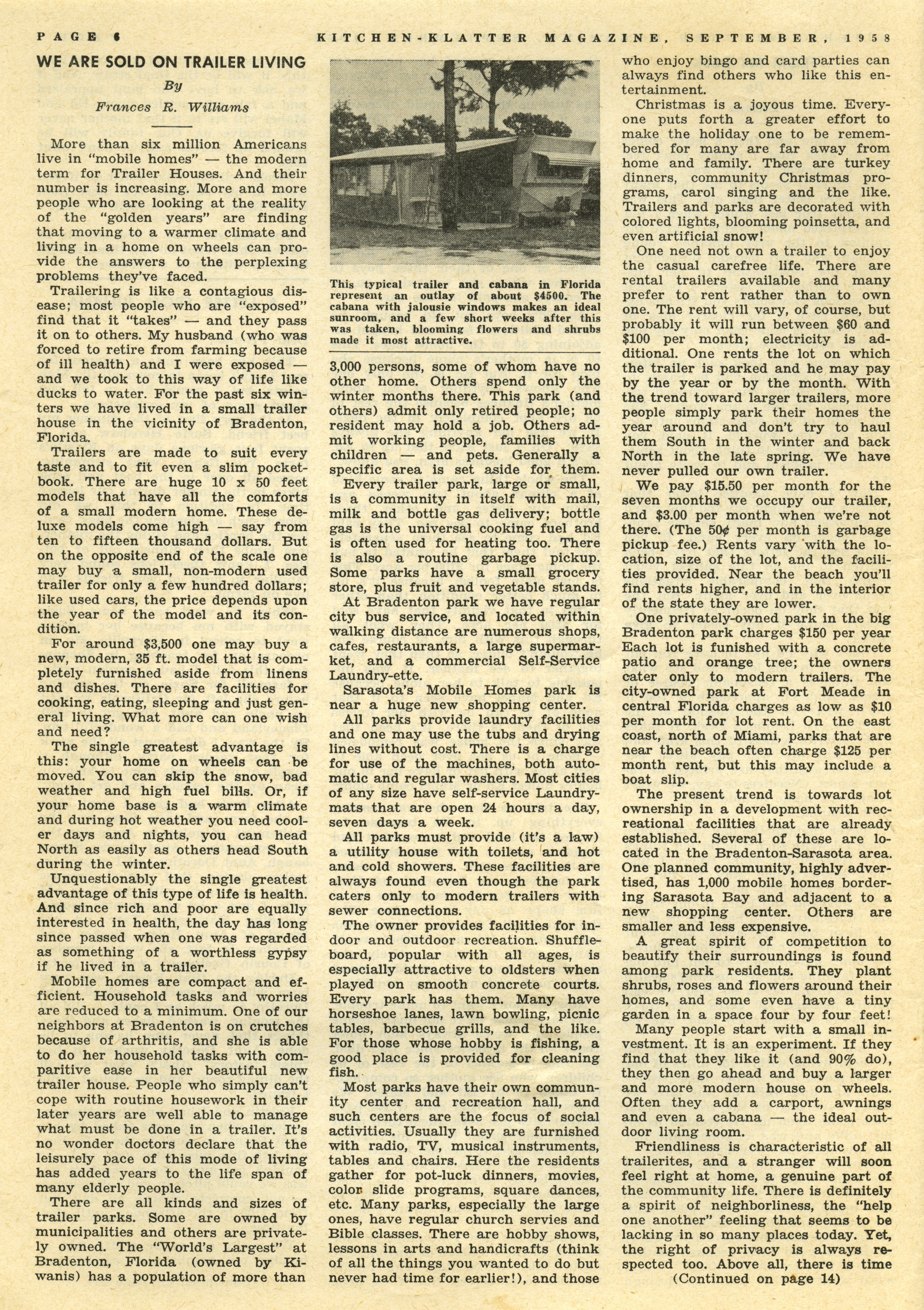 PAGE 6 KITCHEN-KLATTER MAGAZINE, SEPTEMBER, 1958

WE ARE SOLD ON TRAILER LIVING

By

Frances R. Williams

More than six million Americans live in "mobile homes" — the modern term for Trailer Houses. And their number is increasing. More and more people who are looking at the reality of the "golden years" are finding that moving to a warmer climate and living in a home on wheels can provide the answers to the perplexing problems they've faced.

Trailering is like a contagious disease; most people who are "exposed" find that it "takes" — and they pass it on to others. My husband (who was forced to retire from farming because of ill health) and I were exposed — and we took to this way of life like ducks to water. For the past six winters we have lived in a small trailer house in the vicinity of Bradenton, Florida.

Trailers are made to suit every taste and to fit even a slim pocketbook. There are huge 10 x 50 feet models that have all the comforts of a small modern home. These deluxe models come high — say from ten to fifteen thousand dollars. But on the opposite end of the scale one may buy a small, non-modern used trailer for only a few hundred dollars; like used cars, the price depends upon the year of the model and its condition.

For around $3,500 one may buy a new, modern, 35 ft. model that is completely furnished aside from linens and dishes. There are facilities for cooking, eating, sleeping and just general living. What more can one wish and need?

The single greatest advantage is this: your home on wheels can be moved. You can skip the snow, bad weather and high fuel bills. Or, if your home base is a warm climate and during hot weather you need cooler days and nights, you can head North as easily as others head South during the winter.

Unquestionably the single greatest advantage of this type of life is health. And since rich and poor are equally interested in health, the day has long since passed when one was regarded as something of a worthless gypsy if he lived in a trailer.

Mobile homes are compact and efficient. Household tasks and worries are reduced to a minimum. One of our neighbors at Bradenton is on crutches because of arthritis, and she is able to do her household tasks with comparitive ease in her beautiful new trailer house. People who simply can't cope with routine housework in their later years are well able to manage what must be done in a trailer. It's no wonder doctors declare that the leisurely pace of this mode of living has added years to the life span of many elderly people.

There are all kinds and sizes of trailer parks. Some are owned by municipalities and others are privately owned. The "World's Largest" at Bradenton, Florida (owned by Kiwanis) has a population of more than

This typical trailer and cabana in Florida represent an outlay of about $4500. The cabana with jalousie windows makes an ideal sunroom, and a few short weeks after this was taken, blooming flowers and shrubs made it most attractive.

3,000 persons, some of whom have no other home. Others spend only the winter months there. This park (and others) admit only retired people; no resident may hold a job. Others admit working people, families with children — and pets. Generally a specific area is set aside for them.

Every trailer park, large or small, is a community in itself with mail, milk and bottle gas delivery; bottle gas is the universal cooking fuel and is often used for heating too. There is also a routine garbage pickup. Some parks have a small grocery store, plus fruit and vegetable stands.

At Bradenton park we have regular city bus service, and located within walking distance are numerous shops, cafes, restaurants, a large supermarket, and a commercial Self-Service Laundry-ette.

Sarasota's Mobile Homes park is near a huge new shopping center.

All parks provide laundry facilities and one may use the tubs and drying lines without cost. There is a charge for use of the machines, both automatic and regular washers. Most cities of any size have self-service Laundrymats that are open 24 hours a day, seven days a week.

All parks must provide (it's a law) a utility house with toilets, and hot and cold showers. These facilities are always found even though the park caters only to modern trailers with sewer connections.

The owner provides facilities for indoor and outdoor recreation. Shuffleboard, popular with all ages, is especially attractive to oldsters when played on smooth concrete courts. Every park has them. Many have horseshoe lanes, lawn bowling, picnic tables, barbecue grills, and the like. For those whose hobby is fishing, a good place is provided for cleaning fish.

Most parks have their own community center and recreation hall, and such centers are the focus of social activities. Usually they are furnished with radio, TV, musical instruments, tables and chairs. Here the residents gather for pot-luck dinners, movies, color slide programs, square dances, etc. Many parks, especially the large ones, have regular church servies and Bible classes. There are hobby shows, lessons in arts and handicrafts (think of all the things you wanted to do but never had time for earlier!), and those who enjoy bingo and card parties can always find others who like this entertainment.

Christmas is a joyous time. Everyone puts forth a greater effort to make the holiday one to be remembered for many are far away from home and family. There are turkey dinners, community Christmas programs, carol singing and the like. Trailers and parks are decorated with colored lights, blooming poinsetta, and even artificial snow!

One need not own a trailer to enjoy the casual carefree life. There are rental trailers available and many prefer to rent rather than to own one. The rent will vary, of course, but probably it will run between $60 and $100 per month; electricity is additional. One rents the lot on which the trailer is parked and he may pay by the year or by the month. With the trend toward larger trailers, more people simply park their homes the year around and don't try to haul them South in the winter and back North in the late spring. We have never pulled our own trailer.

We pay $15.50 per month for the seven months we occupy our trailer, and $3.00 per month when we're not there. (The 50¢ per month is garbage pickup fee.) Rents vary with the location, size of the lot, and the facilities provided. Near the beach you'll find rents higher, and in the interior of the state they are lower.

One privately-owned park in the big Bradenton park charges $150 per year Each lot is funished with a concrete patio and orange tree; the owners cater only to modern trailers. The city-owned park at Fort Meade in central Florida charges as low as $10 per month for lot rent. On the east coast, north of Miami, parks that are near the beach often charge $125 per month rent, but this may include a boat slip.

The present trend is towards lot ownership in a development with recreational facilities that are already established. Several of these are located in the Bradenton-Sarasota area. One planned community, highly advertised, has 1,000 mobile homes bordering Sarasota Bay and adjacent to a new shopping center. Others are smaller and less expensive.

A great spirit of competition to beautify their surroundings is found among park residents. They plant shrubs, roses and flowers around their homes, and some even have a tiny garden in a space four by four feet!

Many people start with a small investment. It is an experiment. If they find that they like it (and 90% do), they then go ahead and buy a larger and more modern house on wheels. Often they add a carport, awnings and even a cabana — the ideal outdoor living room.

Friendliness is characteristic of all trailerites, and a stranger will soon feel right at home, a genuine part of the community life. There is definitely a spirit of neighborliness, the "help one another" feeling that seems to be lacking in so many places today. Yet, the right of privacy is always respected too. Above all, there is time

(Continued on page 14)